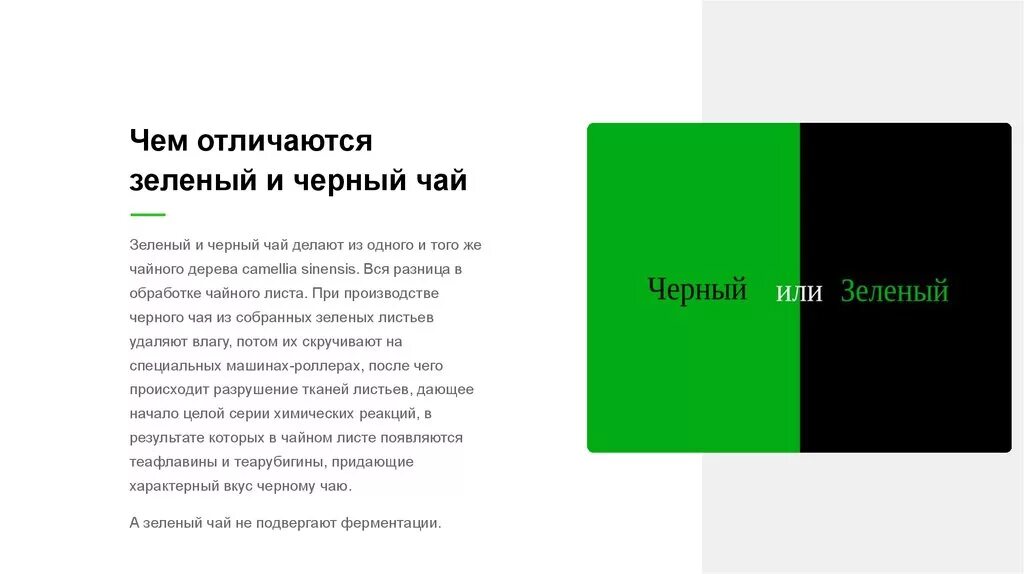 Чем отличаются зеленый и черный чай

Зеленый и черный чай делают из одного и того же чайного дерева camellia sinensis. Вся разница в обработке чайного листа. При производстве черного чая из собранных зеленых листьев удаляют влагу, потом их скручивают на специальных машинах-роллерах, после чего происходит разрушение тканей листьев, дающее начало целой серии химических реакций, в результате которых в чайном листе появляются теафлавины и теарубигины, придающие характерный вкус черному чаю.

А зеленый чай не подвергают ферментации.

Черный или Зеленый